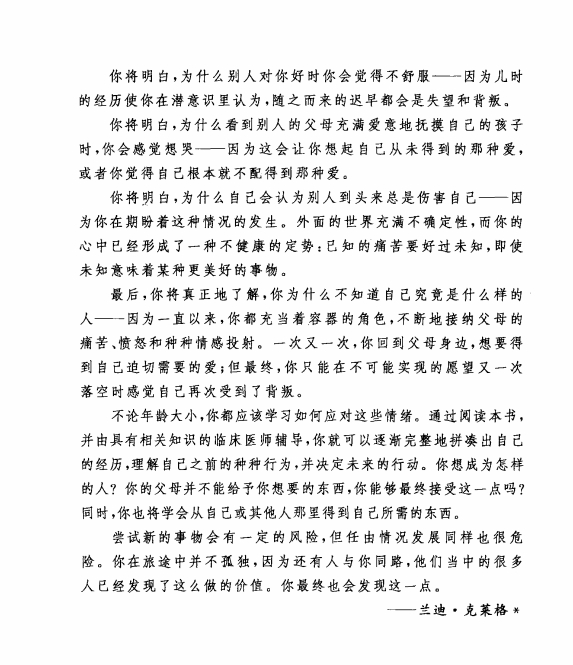 你将明白，为什么别人对你好时你会觉得不舒服——因为儿时的经历使你在潜意识里认为，随之而来的迟早都会是失望和背叛。

你将明白，为什么看到别人的父母充满爱意地抚摸自己的孩子时，你会感觉想哭——因为这会让你想起自己从未得到的那种爱，或者你觉得自己根本就不配得到那种爱。

你将明白，为什么自己会认为别人到头来总是伤害自己——因为你在期盼着这种情况的发生。外面的世界充满不确定性，而你的心中已经形成了一种不健康的定势：已知的痛苦要好过未知，即使未知意味着某种更美好的事物。

最后，你将真正地了解，你为什么不知道自己究竟是什么样的人——因为一直以来，你都充当着容器的角色，不断地接纳父母的痛苦、愤怒和种种情感投射。一次又一次，你回到父母身边，想要得到自己迫切需要的爱；但最终，你只能在不可能实现的愿望又一次落空时感觉自己再次受到了背叛。

不论年龄大小，你都应该学习如何应对这些情绪。通过阅读本书，并由具有相关知识的临床医师辅导，你就可以逐渐完整地拼凑出自己的经历，理解自己之前的种种行为，并决定未来的行动。你想成为怎样的人？你的父母并不能给予你想要的东西，你能够最终接受这一点吗？同时，你也将学会从自己或其他人那里得到自己所需的东西。

尝试新的事物会有一定的风险，但任由情况发展同样也很危险。你在旅途中并不孤独，因为还有人与你同路，他们当中的很多人已经发现了这么做的价值。你最终也会发现这一点。

——兰迪·克莱格*